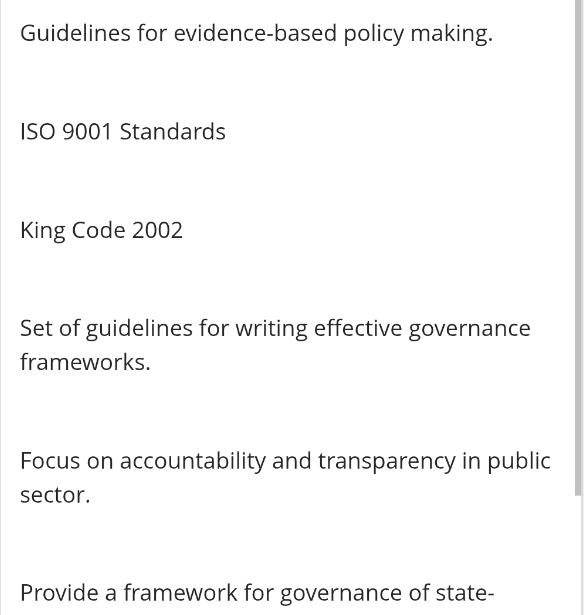 Guidelines for evidence-based policy making.

ISO 9001 Standards

King Code 2002

Set of guidelines for writing effective governance frameworks.

Focus on accountability and transparency in public sector.

Provide a framework for governance of state-